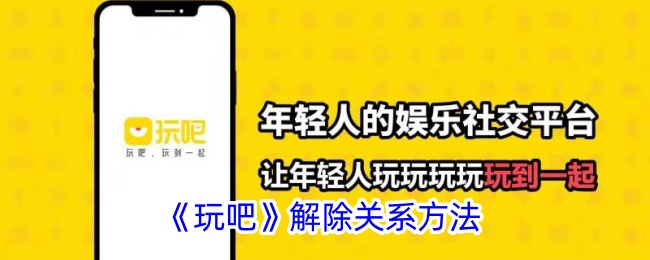 玩吧
玩吧，玩到一起

年轻人的娱乐社交平台
让年轻人玩玩玩玩玩到一起

《玩吧》解除关系方法